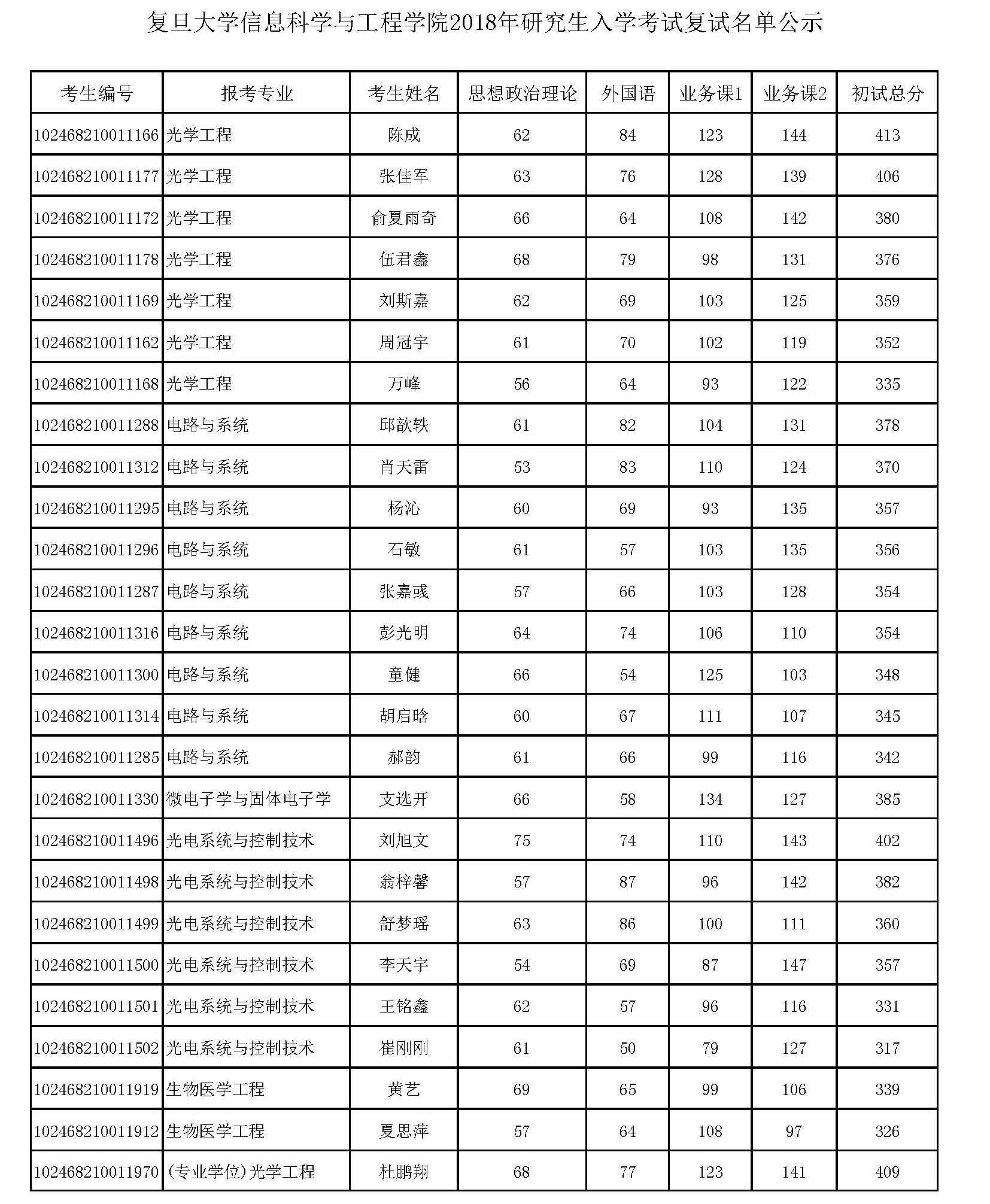 复旦大学信息科学与工程学院2018年研究生入学考试复试名单公示

| 考生编号 | 报考专业 | 考生姓名 | 思想政治理论 | 外国语 | 业务课1 | 业务课2 | 初试总分 |
|---|---|---|---|---|---|---|---|
| 102468210011166 | 光学工程 | 陈成 | 62 | 84 | 123 | 144 | 413 |
| 102468210011177 | 光学工程 | 张佳军 | 63 | 76 | 128 | 139 | 406 |
| 102468210011172 | 光学工程 | 俞夏雨奇 | 66 | 64 | 108 | 142 | 380 |
| 102468210011178 | 光学工程 | 伍君鑫 | 68 | 79 | 98 | 131 | 376 |
| 102468210011169 | 光学工程 | 刘斯嘉 | 62 | 69 | 103 | 125 | 359 |
| 102468210011162 | 光学工程 | 周冠宇 | 61 | 70 | 102 | 119 | 352 |
| 102468210011168 | 光学工程 | 万峰 | 56 | 64 | 93 | 122 | 335 |
| 102468210011288 | 电路与系统 | 邱歆轶 | 61 | 82 | 104 | 131 | 378 |
| 102468210011312 | 电路与系统 | 肖天雷 | 53 | 83 | 110 | 124 | 370 |
| 102468210011295 | 电路与系统 | 杨沁 | 60 | 69 | 93 | 135 | 357 |
| 102468210011296 | 电路与系统 | 石敏 | 61 | 57 | 103 | 135 | 356 |
| 102468210011287 | 电路与系统 | 张嘉彧 | 57 | 66 | 103 | 128 | 354 |
| 102468210011316 | 电路与系统 | 彭光明 | 64 | 74 | 106 | 110 | 354 |
| 102468210011300 | 电路与系统 | 童健 | 66 | 54 | 125 | 103 | 348 |
| 102468210011314 | 电路与系统 | 胡启晗 | 60 | 67 | 111 | 107 | 345 |
| 102468210011285 | 电路与系统 | 郝韵 | 61 | 66 | 99 | 116 | 342 |
| 102468210011330 | 微电子学与固体电子学 | 支选开 | 66 | 58 | 134 | 127 | 385 |
| 102468210011496 | 光电系统与控制技术 | 刘旭文 | 75 | 74 | 110 | 143 | 402 |
| 102468210011498 | 光电系统与控制技术 | 翁梓馨 | 57 | 87 | 96 | 142 | 382 |
| 102468210011499 | 光电系统与控制技术 | 舒梦瑶 | 63 | 86 | 100 | 111 | 360 |
| 102468210011500 | 光电系统与控制技术 | 李天宇 | 54 | 69 | 87 | 147 | 357 |
| 102468210011501 | 光电系统与控制技术 | 王铭鑫 | 62 | 57 | 96 | 116 | 331 |
| 102468210011502 | 光电系统与控制技术 | 崔刚刚 | 61 | 50 | 79 | 127 | 317 |
| 102468210011919 | 生物医学工程 | 黄艺 | 69 | 65 | 99 | 106 | 339 |
| 102468210011912 | 生物医学工程 | 夏思萍 | 57 | 64 | 108 | 97 | 326 |
| 102468210011970 | (专业学位)光学工程 | 杜鹏翔 | 68 | 77 | 123 | 141 | 409 |